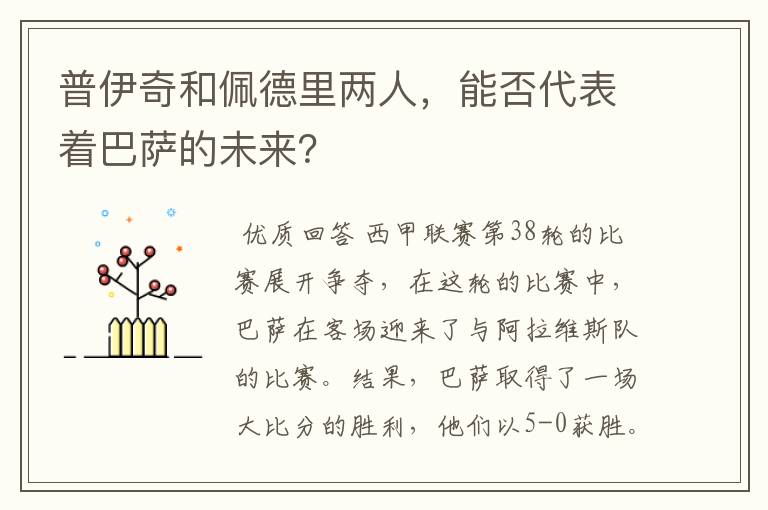 普伊奇和佩德里两人，能否代表着巴萨的未来?

优质回答 西甲联赛第38轮的比赛展开争夺，在这轮的比赛中，巴萨在客场迎来了与阿拉维斯队的比赛。结果，巴萨取得了一场大比分的胜利，他们以5-0获胜。